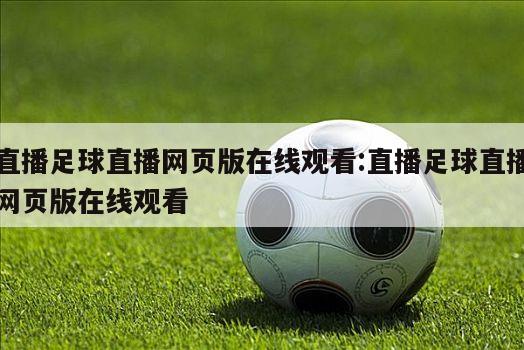 直播足球直播网页版在线观看:直播足球直播网页版在线观看